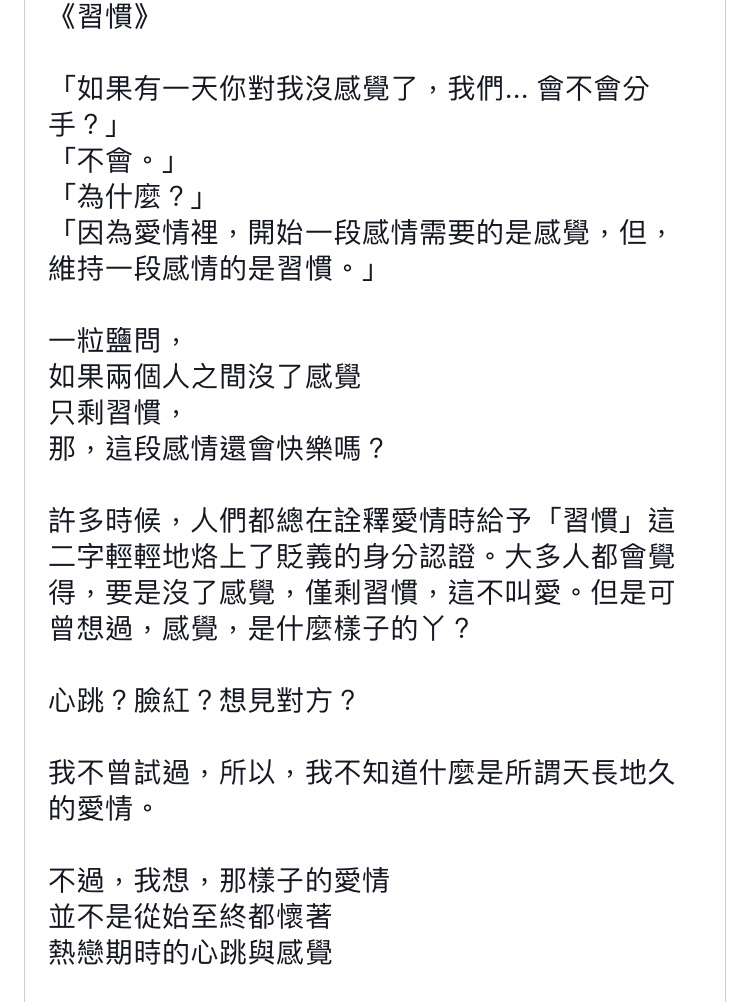 《習慣》

「如果有一天你對我沒感覺了，我們... 會不會分手？」
「不會。」
「為什麼？」
「因為愛情裡，開始一段感情需要的是感覺，但，維持一段感情的是習慣。」

一粒鹽問，
如果兩個人之間沒了感覺
只剩習慣，
那，這段感情還會快樂嗎？

許多時候，人們都總在詮釋愛情時給予「習慣」這二字輕輕地烙上了貶義的身分認證。大多人都會覺得，要是沒了感覺，僅剩習慣，這不叫愛。但是可曾想過，感覺，是什麼樣子的ㄚ？

心跳？臉紅？想見對方？

我不曾試過，所以，我不知道什麼是所謂天長地久的愛情。

不過，我想，那樣子的愛情
並不是從始至終都懷著
熱戀期時的心跳與感覺